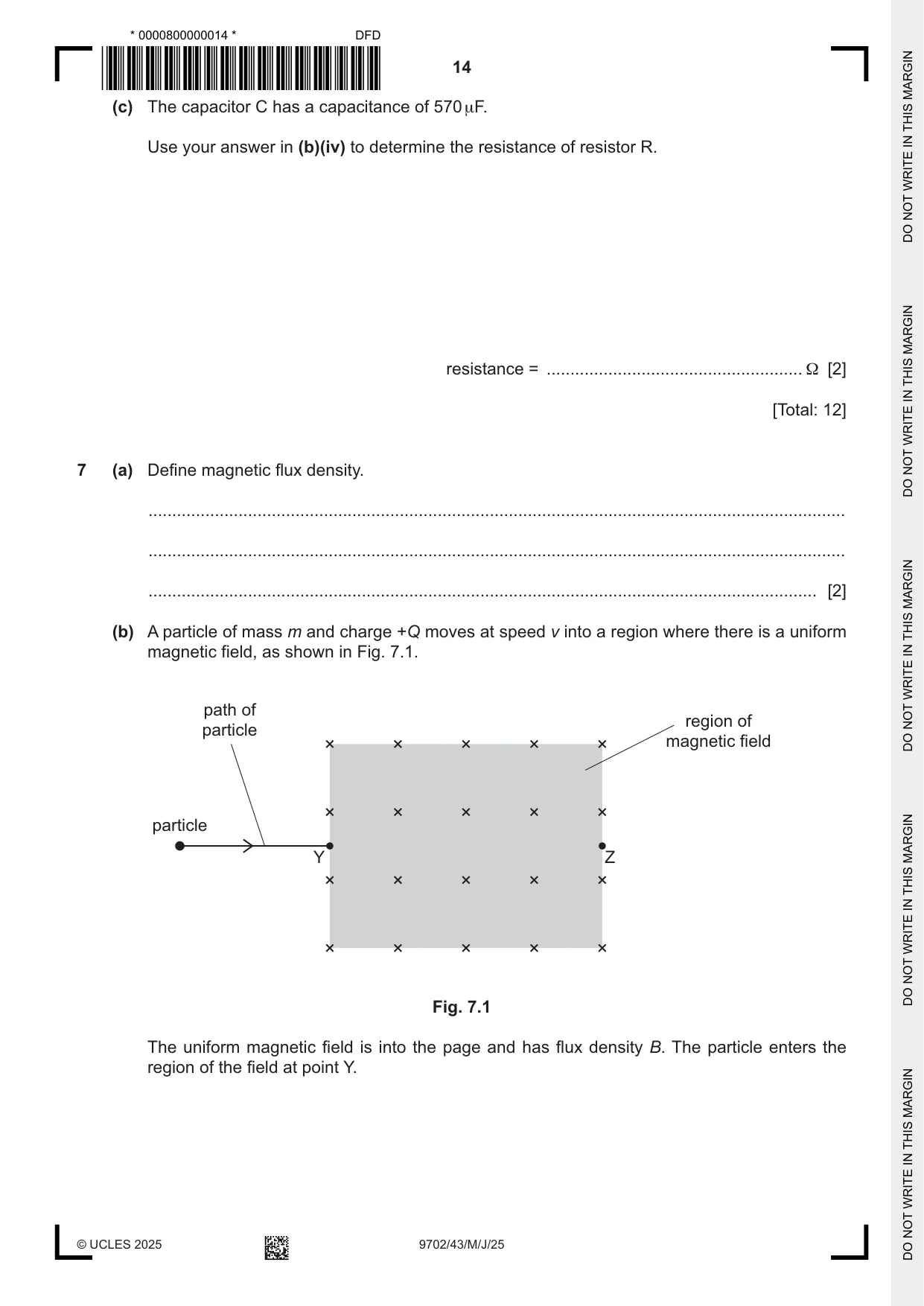 * 0000800000014 *

DFD

14

(c) The capacitor C has a capacitance of 570 μF.

Use your answer in (b)(iv) to determine the resistance of resistor R.

resistance = ____ Ω [2]

[Total: 12]

7 (a) Define magnetic flux density.

____

____

____ [2]

(b) A particle of mass m and charge +Q moves at speed v into a region where there is a uniform magnetic field, as shown in Fig. 7.1.

path of particle

region of magnetic field

particle

Y

Z

Fig. 7.1

The uniform magnetic field is into the page and has flux density B. The particle enters the region of the field at point Y.

© UCLES 2025

9702/43/M/J/25

DO NOT WRITE IN THIS MARGIN